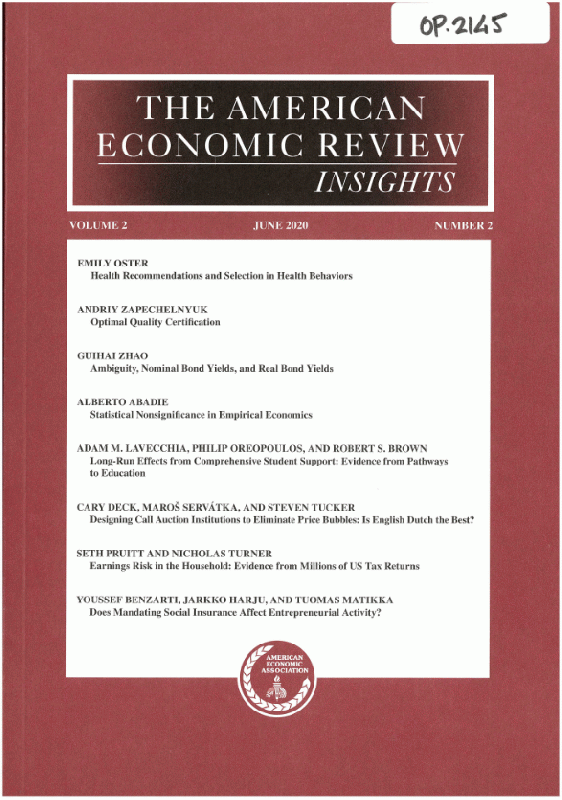 OP.2145

THE AMERICAN ECONOMIC REVIEW
INSIGHTS

VOLUME 2    JUNE 2020    NUMBER 2

EMILY OSTER
Health Recommendations and Selection in Health Behaviors

ANDRIY ZAPECHELNYUK
Optimal Quality Certification

GUIHAI ZHAO
Ambiguity, Nominal Bond Yields, and Real Bond Yields

ALBERTO ABADIE
Statistical Nonsignificance in Empirical Economics

ADAM M. LAVECCHIA, PHILIP OREOPOULOS, AND ROBERT S. BROWN
Long-Run Effects from Comprehensive Student Support: Evidence from Pathways to Education

CARY DECK, MAROŠ SERVÁTKA, AND STEVEN TUCKER
Designing Call Auction Institutions to Eliminate Price Bubbles: Is English Dutch the Best?

SETH PRUITT AND NICHOLAS TURNER
Earnings Risk in the Household: Evidence from Millions of US Tax Returns

YOUSSEF BENZARTI, JARKKO HARJU, AND TUOMAS MATIKKA
Does Mandating Social Insurance Affect Entrepreneurial Activity?

AMERICAN ECONOMIC ASSOCIATION